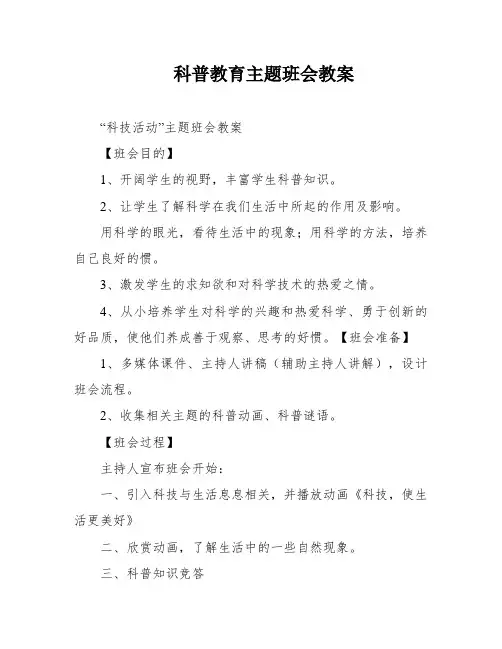 科普教育主题班会教案

“科技活动”主题班会教案

【班会目的】

1、开阔学生的视野，丰富学生科普知识。

2、让学生了解科学在我们生活中所起的作用及影响。

用科学的眼光，看待生活中的现象；用科学的方法，培养自己良好的惯。

3、激发学生的求知欲和对科学技术的热爱之情。

4、从小培养学生对科学的兴趣和热爱科学、勇于创新的好品质，使他们养成善于观察、思考的好惯。【班会准备】

1、多媒体课件、主持人讲稿（辅助主持人讲解），设计班会流程。

2、收集相关主题的科普动画、科普谜语。

【班会过程】

主持人宣布班会开始：

一、引入科技与生活息息相关，并播放动画《科技，使生活更美好》

二、欣赏动画，了解生活中的一些自然现象。

三、科普知识竞答